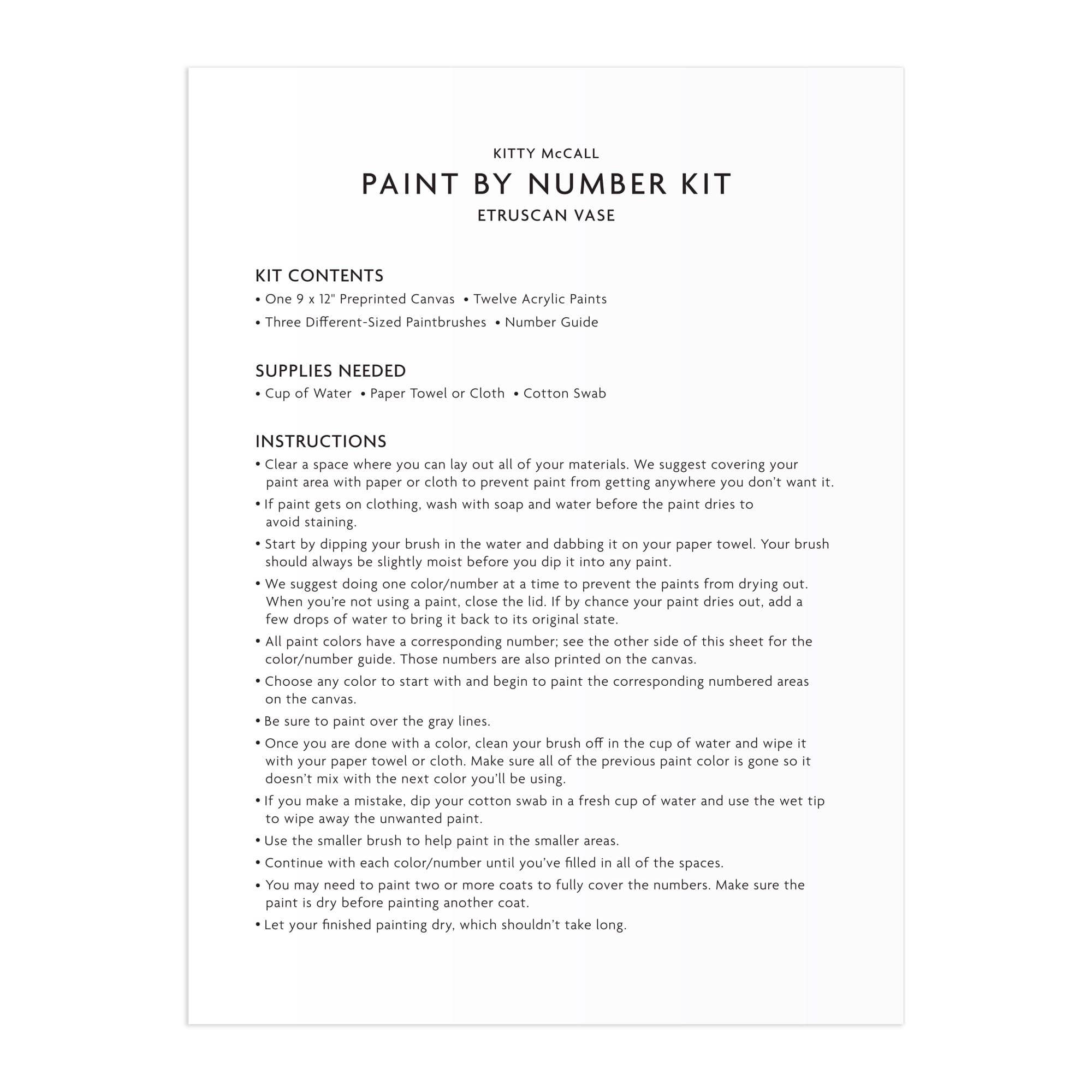 KITTY McCALL

PAINT BY NUMBER KIT

ETRUSCAN VASE

KIT CONTENTS

• One 9 x 12" Preprinted Canvas • Twelve Acrylic Paints

• Three Different-Sized Paintbrushes • Number Guide

SUPPLIES NEEDED

• Cup of Water • Paper Towel or Cloth • Cotton Swab

INSTRUCTIONS

• Clear a space where you can lay out all of your materials. We suggest covering your paint area with paper or cloth to prevent paint from getting anywhere you don't want it.

• If paint gets on clothing, wash with soap and water before the paint dries to avoid staining.

• Start by dipping your brush in the water and dabbing it on your paper towel. Your brush should always be slightly moist before you dip it into any paint.

• We suggest doing one color/number at a time to prevent the paints from drying out. When you're not using a paint, close the lid. If by chance your paint dries out, add a few drops of water to bring it back to its original state.

• All paint colors have a corresponding number; see the other side of this sheet for the color/number guide. Those numbers are also printed on the canvas.

• Choose any color to start with and begin to paint the corresponding numbered areas on the canvas.

• Be sure to paint over the gray lines.

• Once you are done with a color, clean your brush off in the cup of water and wipe it with your paper towel or cloth. Make sure all of the previous paint color is gone so it doesn't mix with the next color you'll be using.

• If you make a mistake, dip your cotton swab in a fresh cup of water and use the wet tip to wipe away the unwanted paint.

• Use the smaller brush to help paint in the smaller areas.

• Continue with each color/number until you've filled in all of the spaces.

• You may need to paint two or more coats to fully cover the numbers. Make sure the paint is dry before painting another coat.

• Let your finished painting dry, which shouldn't take long.